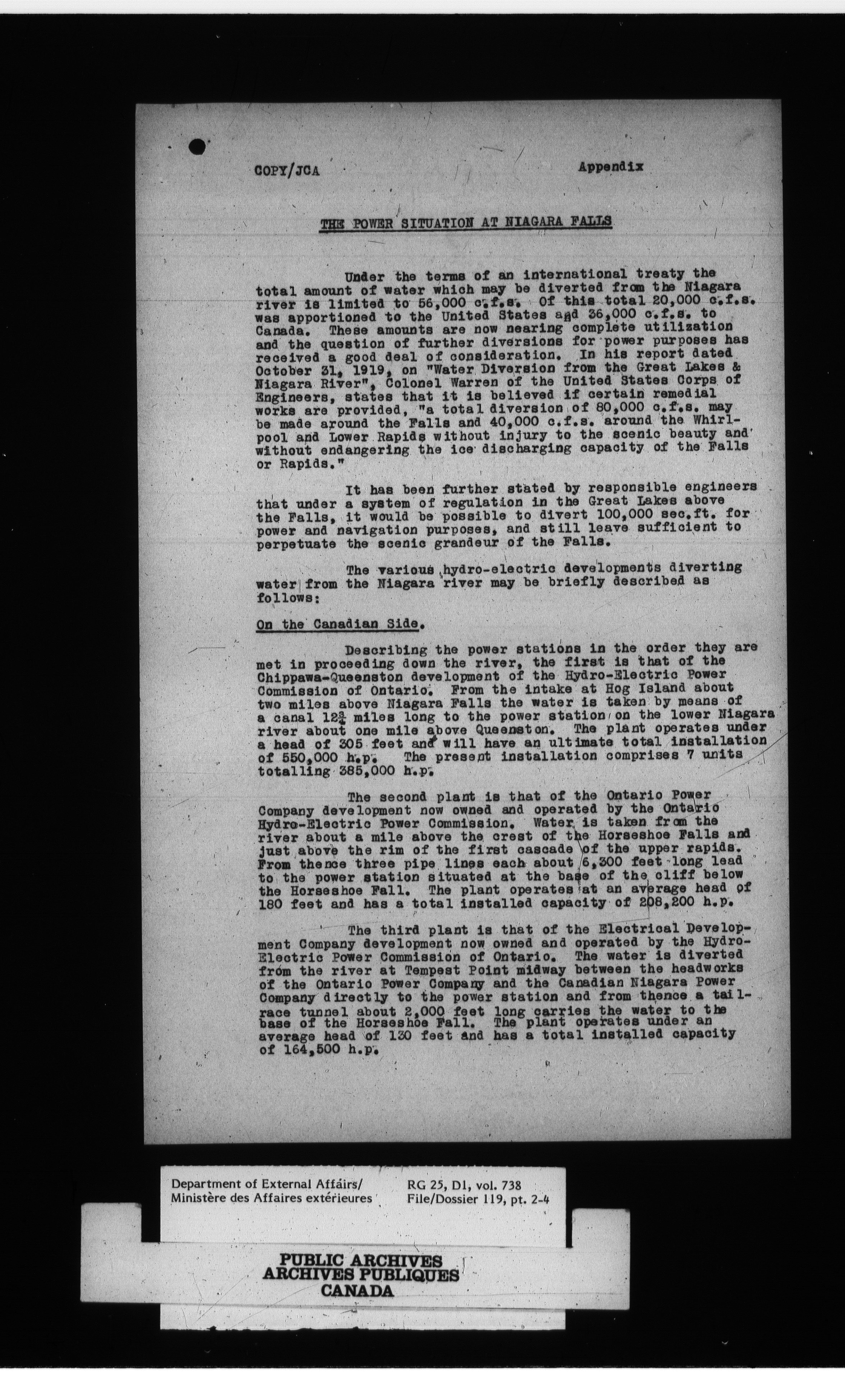 COPY/JCA Appendix

THE POWER SITUATION AT NIAGARA FALLS

Under the terms of an international treaty the total amount of water which may be diverted from the Niagara river is limited to 56,000 c.f.s. Of this total 20,000 c.f.s. was apportioned to the United States and 36,000 c.f.s. to Canada. These amounts are now nearing complete utilization and the question of further diversions for power purposes has received a good deal of consideration. In his report dated October 31, 1919, on "Water Diversion from the Great Lakes & Niagara River", Colonel Warren of the United States Corps of Engineers, states that it is believed if certain remedial works are provided, "a total diversion of 80,000 c.f.s. may be made around the Falls and 40,000 c.f.s. around the Whirlpool and Lower Rapids without injury to the scenic beauty and without endangering the ice discharging capacity of the Falls or Rapids."

It has been further stated by responsible engineers that under a system of regulation in the Great Lakes above the Falls, it would be possible to divert 100,000 sec.ft. for power and navigation purposes, and still leave sufficient to perpetuate the scenic grandeur of the Falls.

The various hydro-electric developments diverting water from the Niagara river may be briefly described as follows:

On the Canadian Side.

Describing the power stations in the order they are met in proceeding down the river, the first is that of the Chippawa-Queenston development of the Hydro-Electric Power Commission of Ontario. From the intake at Hog Island about two miles above Niagara Falls the water is taken by means of a canal $12\frac{3}{4}$ miles long to the power station on the lower Niagara river about one mile above Queenston. The plant operates under a head of 305 feet and will have an ultimate total installation of 550,000 h.p. The present installation comprises 7 units totalling 385,000 h.p.

The second plant is that of the Ontario Power Company development now owned and operated by the Ontario Hydro-Electric Power Commission. Water is taken from the river about a mile above the crest of the Horseshoe Falls and just above the rim of the first cascade of the upper rapids. From thence three pipe lines each about 6,300 feet long lead to the power station situated at the base of the cliff below the Horseshoe Fall. The plant operates at an average head of 180 feet and has a total installed capacity of 208,200 h.p.

The third plant is that of the Electrical Development Company development now owned and operated by the Hydro-Electric Power Commission of Ontario. The water is diverted from the river at Tempest Point midway between the headworks of the Ontario Power Company and the Canadian Niagara Power Company directly to the power station and from thence a tailrace tunnel about 2,000 feet long carries the water to the base of the Horseshoe Fall. The plant operates under an average head of 130 feet and has a total installed capacity of 164,500 h.p.

Department of External Affairs/ Ministère des Affaires extérieures
RG 25, D1, vol. 738 File/Dossier 119, pt. 2-4

PUBLIC ARCHIVES
ARCHIVES PUBLIQUES
CANADA